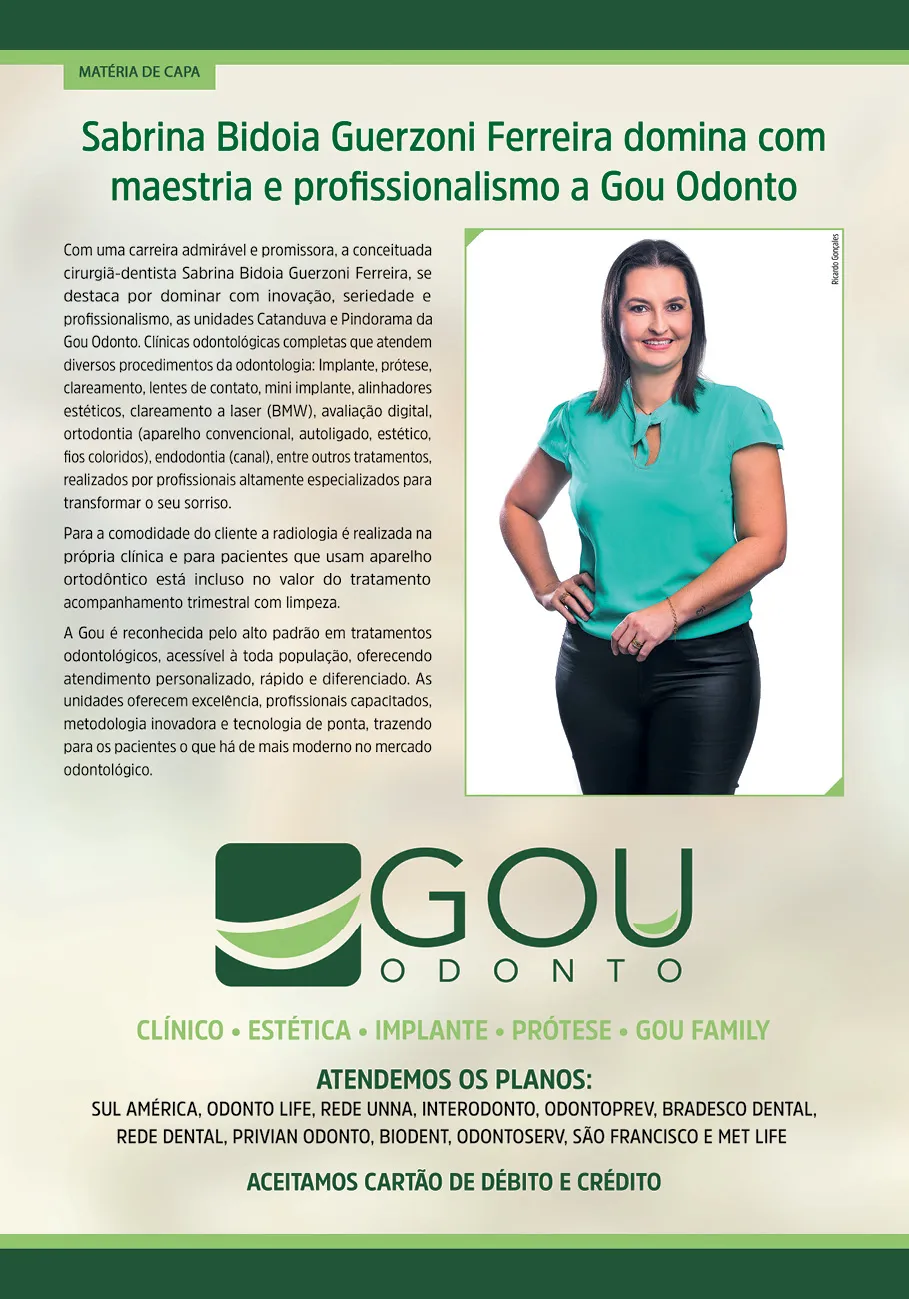 MATÉRIA DE CAPA

Sabrina Bidoia Guerzoni Ferreira domina com maestria e profissionalismo a Gou Odonto

Com uma carreira admirável e promissora, a conceituada cirurgiã-dentista Sabrina Bidoia Guerzoni Ferreira, se destaca por dominar com inovação, seriedade e profissionalismo, as unidades Catanduva e Pindorama da Gou Odonto. Clínicas odontológicas completas que atendem diversos procedimentos da odontologia: Implante, prótese, clareamento, lentes de contato, mini implante, alinhadores estéticos, clareamento a laser (BMW), avaliação digital, ortodontia (aparelho convencional, autoligado, estético, fios coloridos), endodontia (canal), entre outros tratamentos, realizados por profissionais altamente especializados para transformar o seu sorriso.

Para a comodidade do cliente a radiologia é realizada na própria clínica e para pacientes que usam aparelho ortodôntico está incluso no valor do tratamento acompanhamento trimestral com limpeza.

A Gou é reconhecida pelo alto padrão em tratamentos odontológicos, acessível à toda população, oferecendo atendimento personalizado, rápido e diferenciado. As unidades oferecem excelência, profissionais capacitados, metodologia inovadora e tecnologia de ponta, trazendo para os pacientes o que há de mais moderno no mercado odontológico.

Ricardo Gonçales

GOU
ODONTO

CLÍNICO • ESTÉTICA • IMPLANTE • PRÓTESE • GOU FAMILY

ATENDEMOS OS PLANOS:
SUL AMÉRICA, ODONTO LIFE, REDE UNNA, INTERODONTO, ODONTOPREV, BRADESCO DENTAL, REDE DENTAL, PRIVIAN ODONTO, BIODENT, ODONTOSERV, SÃO FRANCISCO E MET LIFE

ACEITAMOS CARTÃO DE DÉBITO E CRÉDITO